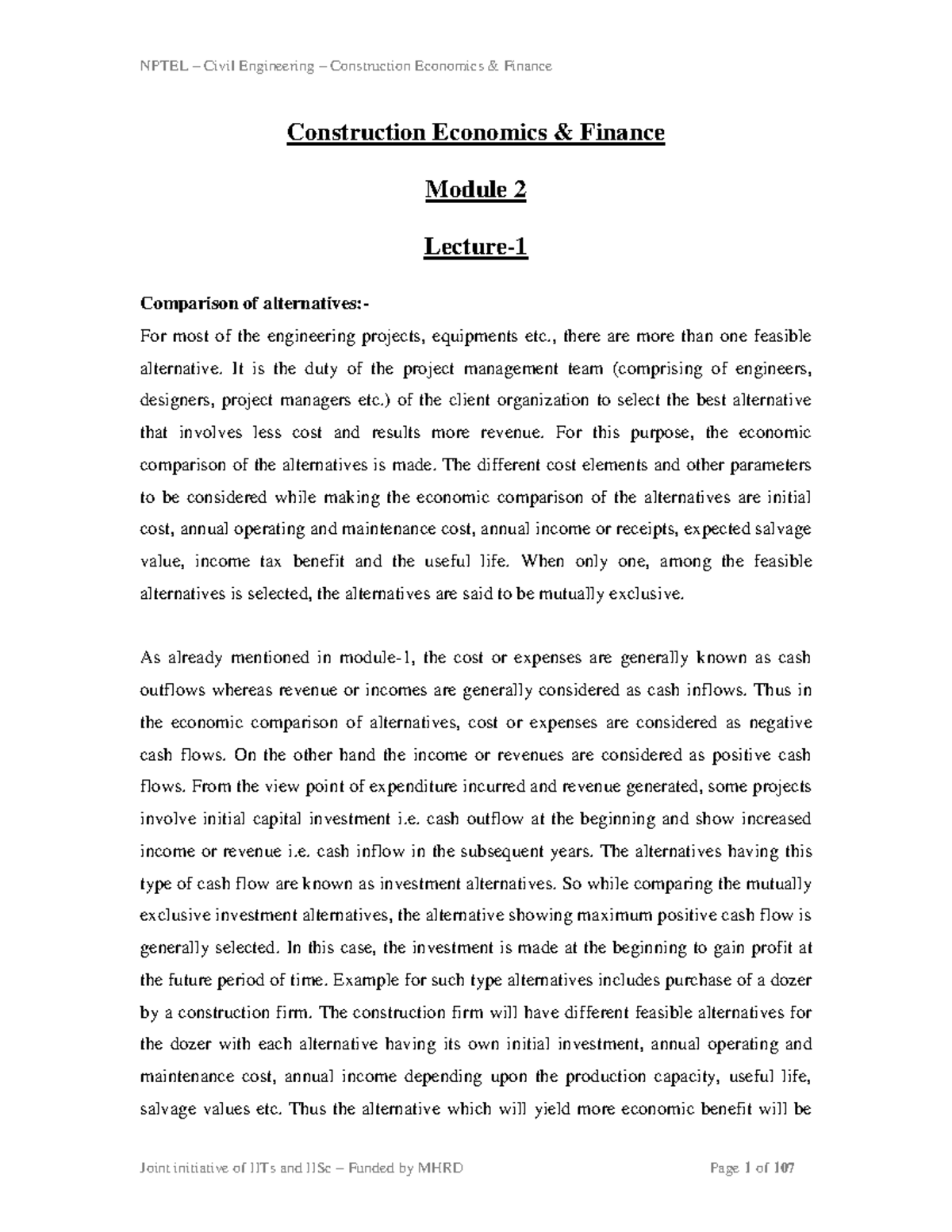 NPTEL – Civil Engineering – Construction Economics & Finance

Construction Economics & Finance

Module 2

Lecture-1

Comparison of alternatives:-

For most of the engineering projects, equipments etc., there are more than one feasible alternative. It is the duty of the project management team (comprising of engineers, designers, project managers etc.) of the client organization to select the best alternative that involves less cost and results more revenue. For this purpose, the economic comparison of the alternatives is made. The different cost elements and other parameters to be considered while making the economic comparison of the alternatives are initial cost, annual operating and maintenance cost, annual income or receipts, expected salvage value, income tax benefit and the useful life. When only one, among the feasible alternatives is selected, the alternatives are said to be mutually exclusive.

As already mentioned in module-1, the cost or expenses are generally known as cash outflows whereas revenue or incomes are generally considered as cash inflows. Thus in the economic comparison of alternatives, cost or expenses are considered as negative cash flows. On the other hand the income or revenues are considered as positive cash flows. From the view point of expenditure incurred and revenue generated, some projects involve initial capital investment i.e. cash outflow at the beginning and show increased income or revenue i.e. cash inflow in the subsequent years. The alternatives having this type of cash flow are known as investment alternatives. So while comparing the mutually exclusive investment alternatives, the alternative showing maximum positive cash flow is generally selected. In this case, the investment is made at the beginning to gain profit at the future period of time. Example for such type alternatives includes purchase of a dozer by a construction firm. The construction firm will have different feasible alternatives for the dozer with each alternative having its own initial investment, annual operating and maintenance cost, annual income depending upon the production capacity, useful life, salvage values etc. Thus the alternative which will yield more economic benefit will be

Joint initiative of IITs and IISc – Funded by MHRD Page 1 of 107